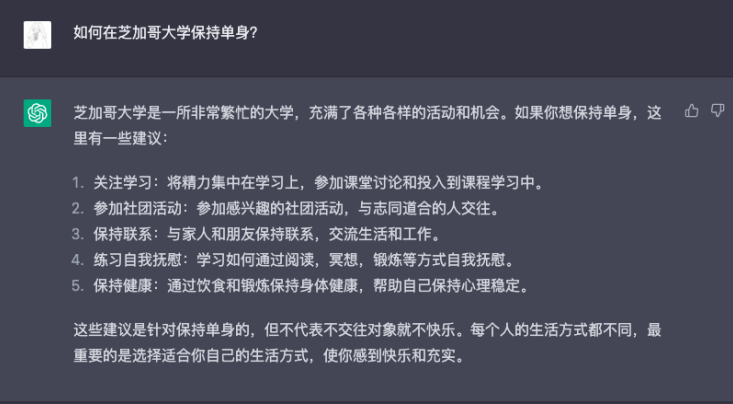 如何在芝加哥大学保持单身?

芝加哥大学是一所非常繁忙的大学，充满了各种各样的活动和机会。如果你想保持单身，这里有一些建议：

1. 关注学习：将精力集中在学习上，参加课堂讨论和投入到课程学习中。
2. 参加社团活动：参加感兴趣的社团活动，与志同道合的人交往。
3. 保持联系：与家人和朋友保持联系，交流生活和工作。
4. 练习自我抚慰：学习如何通过阅读，冥想，锻炼等方式自我抚慰。
5. 保持健康：通过饮食和锻炼保持身体健康，帮助自己保持心理稳定。

这些建议是针对保持单身的，但不代表不交往对象就不快乐。每个人的生活方式都不同，最重要的是选择适合你自己的生活方式，使你感到快乐和充实。